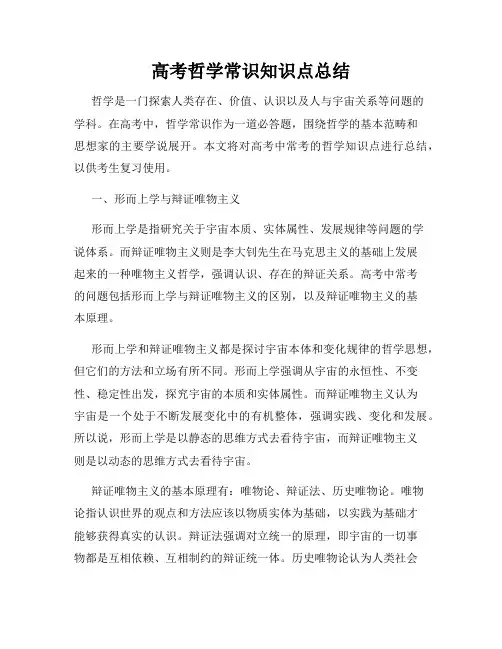 高考哲学常识知识点总结

哲学是一门探索人类存在、价值、认识以及人与宇宙关系等问题的学科。在高考中，哲学常识作为一道必答题，围绕哲学的基本范畴和思想家的主要学说展开。本文将对高考中常考的哲学知识点进行总结，以供考生复习使用。

一、形而上学与辩证唯物主义

形而上学是指研究关于宇宙本质、实体属性、发展规律等问题的学说体系。而辩证唯物主义则是李大钊先生在马克思主义的基础上发展起来的一种唯物主义哲学，强调认识、存在的辩证关系。高考中常考的问题包括形而上学与辩证唯物主义的区别，以及辩证唯物主义的基本原理。

形而上学和辩证唯物主义都是探讨宇宙本体和变化规律的哲学思想，但它们的方法和立场有所不同。形而上学强调从宇宙的永恒性、不变性、稳定性出发，探究宇宙的本质和实体属性。而辩证唯物主义认为宇宙是一个处于不断发展变化中的有机整体，强调实践、变化和发展。所以说，形而上学是以静态的思维方式去看待宇宙，而辩证唯物主义则是以动态的思维方式去看待宇宙。

辩证唯物主义的基本原理有：唯物论、辩证法、历史唯物论。唯物论指认识世界的观点和方法应该以物质实体为基础，以实践为基础才能够获得真实的认识。辩证法强调对立统一的原理，即宇宙的一切事物都是互相依赖、互相制约的辩证统一体。历史唯物论认为人类社会